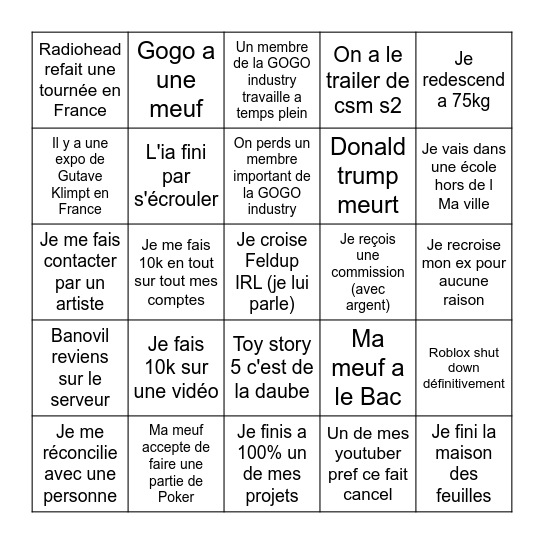 | | | | | |
|---|---|---|---|---|
| Radiohead refait une tournée en France | Gogo a une meuf | Un membre de la GOGO industry travaille a temps plein | On a le trailer de csm s2 | Je redescend a 75kg |
| Il y a une expo de Gutave Klimpt en France | L'ia fini par s'écrouler | On perds un membre important de la GOGO industry | Donald trump meurt | Je vais dans une école hors de l Ma ville |
| Je me fais contacter par un artiste | Je me fais 10k en tout sur tout mes comptes | Je croise Feldup IRL (je lui parle) | Je reçois une commission (avec argent) | Je recroise mon ex pour aucune raison |
| Banovil reviens sur le serveur | Je fais 10k sur une vidéo | Toy story 5 c'est de la daube | Ma meuf a le Bac | Roblox shut down définitivement |
| Je me réconcilie avec une personne | Ma meuf accepte de faire une partie de Poker | Je finis a 100% un de mes projets | Un de mes youtuber pref ce fait cancel | Je fini la maison des feuilles |